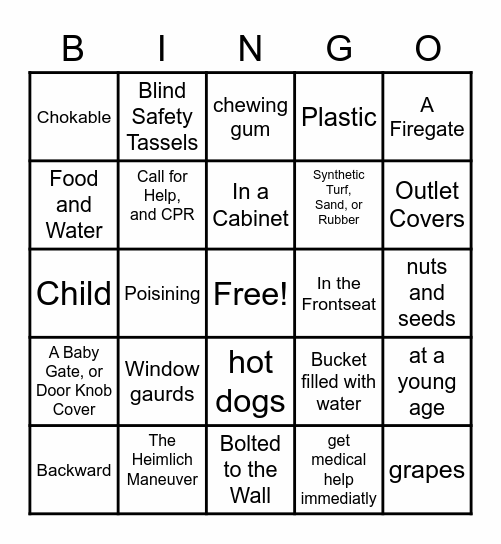 | B | I | N | G | O |
|---|---|---|---|---|
| Chokable | Blind Safety Tassels | chewing gum | Plastic | A Firegate |
| Food and Water | Call for Help, and CPR | In a Cabinet | Synthetic Turf, Sand, or Rubber | Outlet Covers |
| Child | Poisining | Free! | In the Frontseat | nuts and seeds |
| A Baby Gate, or Door Knob Cover | Window gaurds | hot dogs | Bucket filled with water | at a young age |
| Backward | The Heimlich Maneuver | Bolted to the Wall | get medical help immediatly | grapes |